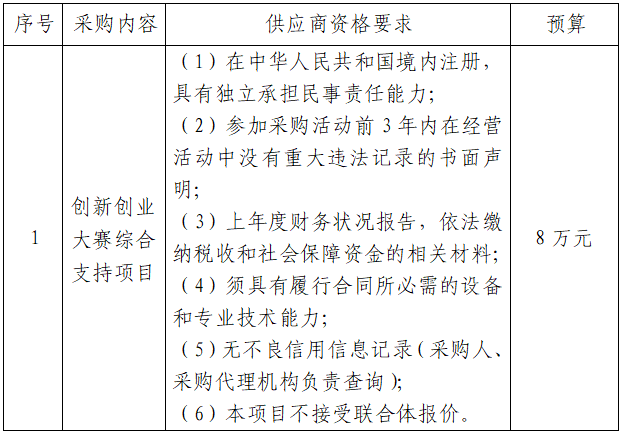 | 序号 | 采购内容 | 供应商资格要求 | 预算 |
|---|---|---|---|
| 1 | 创新创业大赛综合支持项目 | （1）在中华人民共和国境内注册，具有独立承担民事责任能力；<br>（2）参加采购活动前 3 年内在经营活动中没有重大违法记录的书面声明；<br>（3）上年度财务状况报告，依法缴纳税收和社会保障资金的相关材料；<br>（4）须具有履行合同所必需的设备和专业技术能力；<br>（5）无不良信用信息记录（采购人、采购代理机构负责查询）；<br>（6）本项目不接受联合体报价。 | 8 万元 |